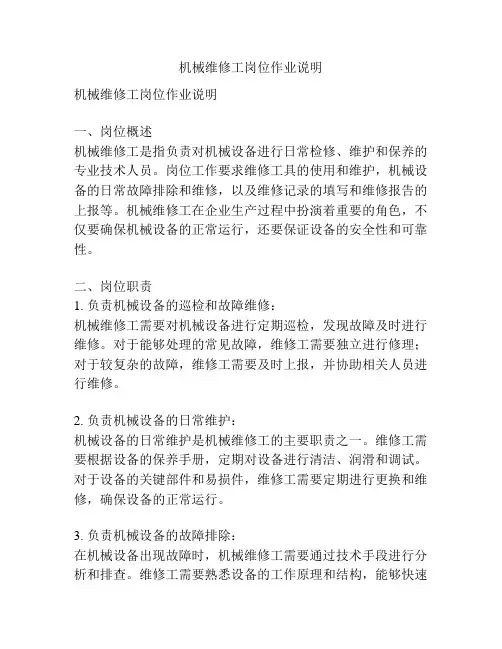 机械维修工岗位作业说明

机械维修工岗位作业说明

一、岗位概述
机械维修工是指负责对机械设备进行日常检修、维护和保养的专业技术人员。岗位工作要求维修工具的使用和维护，机械设备的日常故障排除和维修，以及维修记录的填写和维修报告的上报等。机械维修工在企业生产过程中扮演着重要的角色，不仅要确保机械设备的正常运行，还要保证设备的安全性和可靠性。

二、岗位职责
1. 负责机械设备的巡检和故障维修：
机械维修工需要对机械设备进行定期巡检，发现故障及时进行维修。对于能够处理的常见故障，维修工需要独立进行修理；对于较复杂的故障，维修工需要及时上报，并协助相关人员进行维修。

2. 负责机械设备的日常维护：
机械设备的日常维护是机械维修工的主要职责之一。维修工需要根据设备的保养手册，定期对设备进行清洁、润滑和调试。对于设备的关键部件和易损件，维修工需要定期进行更换和维修，确保设备的正常运行。

3. 负责机械设备的故障排除：
在机械设备出现故障时，机械维修工需要通过技术手段进行分析和排查。维修工需要熟悉设备的工作原理和结构，能够快速